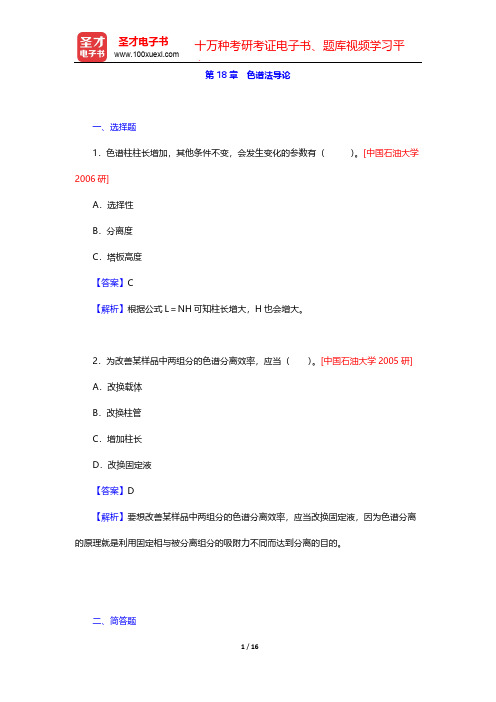 圣才电子书
圣才电子书 www.100xuexi.com 十万种考研考证电子书、题库视频学习平

第 18 章 色谱法导论

一、选择题

1. 色谱柱柱长增加，其他条件不变，会发生变化的参数有（ ）。[中国石油大学 2006 研]

A. 选择性

B. 分离度

C. 塔板高度

【答案】C

【解析】根据公式 L＝NH 可知柱长增大，H 也会增大。

2. 为改善某样品中两组分的色谱分离效率，应当（ ）。[中国石油大学 2005 研]

A. 改换载体

B. 改换柱管

C. 增加柱长

D. 改换固定液

【答案】D

【解析】要想改善某样品中两组分的色谱分离效率，应当改换固定液，因为色谱分离的原理就是利用固定相与被分离组分的吸附力不同而达到分离的目的。

二、简答题

1 / 16